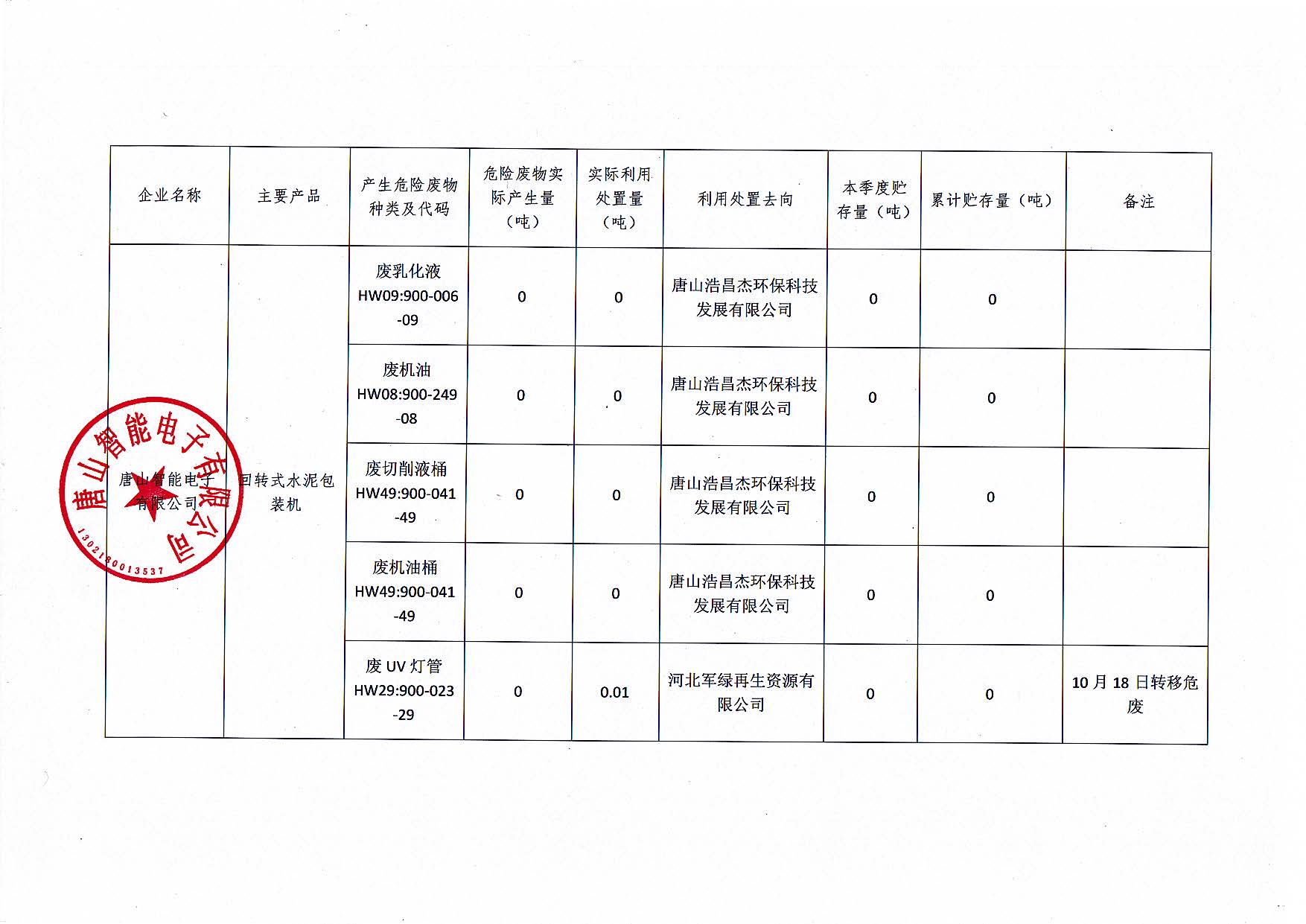 | 企业名称 | 主要产品 | 产生危险废物种类及代码 | 危险废物实际产生量（吨） | 实际利用处置量（吨） | 利用处置去向 | 本季度贮存量（吨） | 累计贮存量（吨） | 备注 |
|---|---|---|---|---|---|---|---|---|
| 唐山智能电子有限公司 | 回转式水泥包装机 | 废乳化液 HW09:900-006-09 | 0 | 0 | 唐山浩昌杰环保科技发展有限公司 | 0 | 0 | |
| | | 废机油 HW08:900-249-08 | 0 | 0 | 唐山浩昌杰环保科技发展有限公司 | 0 | 0 | |
| | | 废切削液桶 HW49:900-041-49 | 0 | 0 | 唐山浩昌杰环保科技发展有限公司 | 0 | 0 | |
| | | 废机油桶 HW49:900-041-49 | 0 | 0 | 唐山浩昌杰环保科技发展有限公司 | 0 | 0 | |
| | | 废 UV 灯管 HW29:900-023-29 | 0 | 0.01 | 河北军绿再生资源有限公司 | 0 | 0 | 10 月 18 日转移危废 |

唐山智能电子有限公司
1302180013537